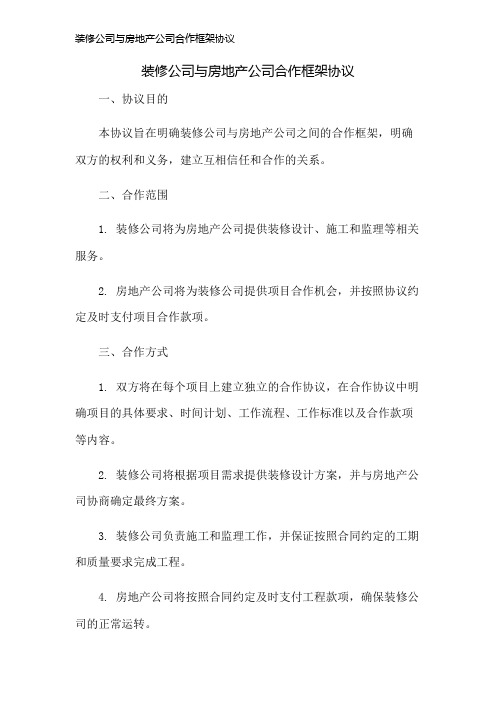 装修公司与房地产公司合作框架协议

装修公司与房地产公司合作框架协议

一、协议目的

本协议旨在明确装修公司与房地产公司之间的合作框架，明确双方的权利和义务，建立互相信任和合作的关系。

二、合作范围

1. 装修公司将为房地产公司提供装修设计、施工和监理等相关服务。

2. 房地产公司将为装修公司提供项目合作机会，并按照协议约定及时支付项目合作款项。

三、合作方式

1. 双方将在每个项目上建立独立的合作协议，在合作协议中明确项目的具体要求、时间计划、工作流程、工作标准以及合作款项等内容。

2. 装修公司将根据项目需求提供装修设计方案，并与房地产公司协商确定最终方案。

3. 装修公司负责施工和监理工作，并保证按照合同约定的工期和质量要求完成工程。

4. 房地产公司将按照合同约定及时支付工程款项，确保装修公司的正常运转。